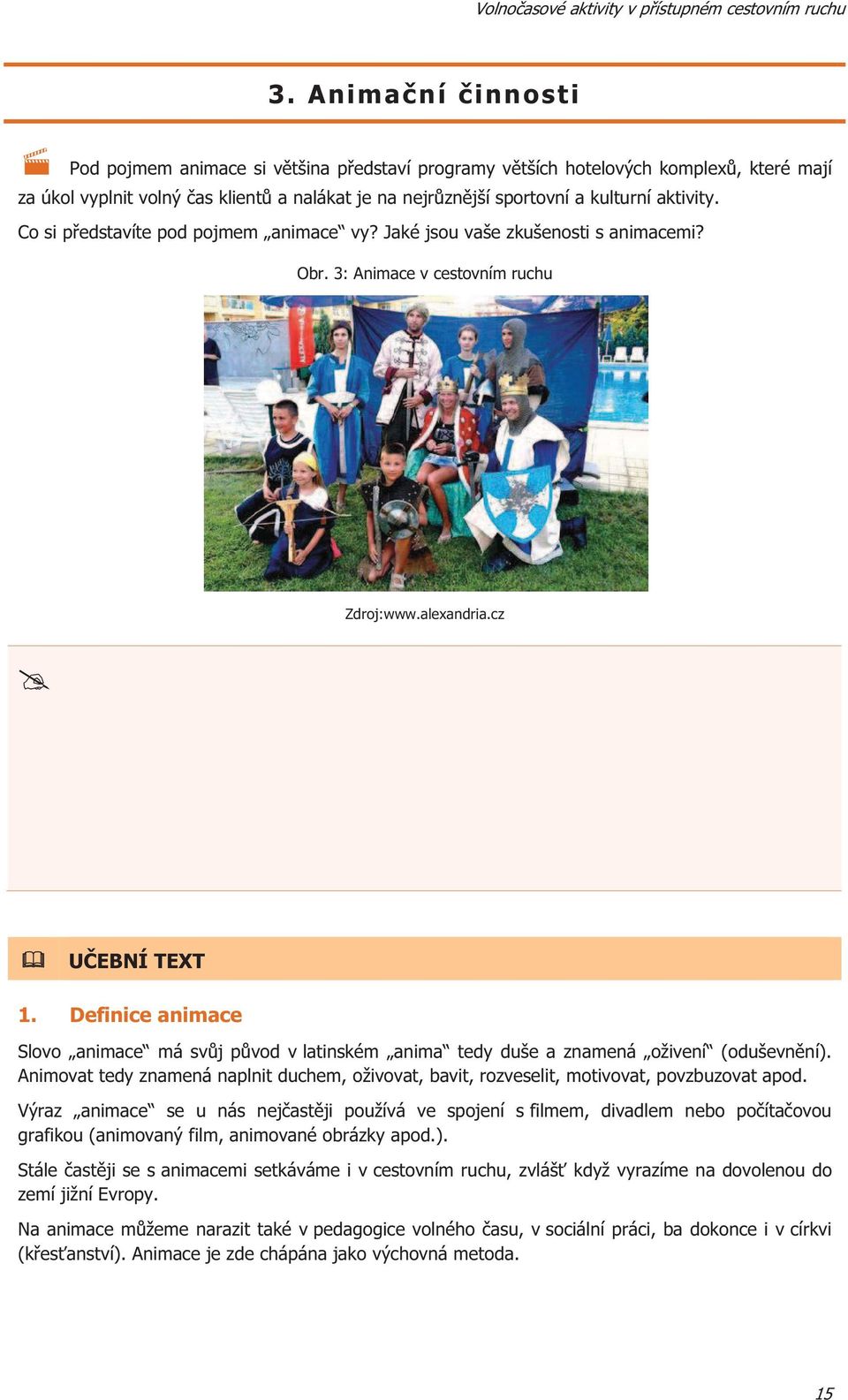 Volnočasové aktivity v přístupném cestovním ruchu

3. Animační činnosti

Pod pojmem animace si většina představí programy větších hotelových komplexů, které mají za úkol vyplnit volný čas klientů a nalákat je na nejrůznější sportovní a kulturní aktivity.

Co si představíte pod pojmem „animace“ vy? Jaké jsou vaše zkušenosti s animacemi?

Obr. 3: Animace v cestovním ruchu

Zdroj:www.alexandria.cz

UČEBNÍ TEXT

1. Definice animace

Slovo „animace“ má svůj původ v latinském „anima“ tedy duše a znamená „oživení“ (oduševnění). Animovat tedy znamená naplnit duchem, oživovat, bavit, rozveselit, motivovat, povzbuzovat apod.

Výraz „animace“ se u nás nejčastěji používá ve spojení s filmem, divadlem nebo počítačovou grafikou (animovaný film, animované obrázky apod.).

Stále častěji se s animacemi setkáváme i v cestovním ruchu, zvlášť když vyrazíme na dovolenou do zemí jižní Evropy.

Na animace můžeme narazit také v pedagogice volného času, v sociální práci, ba dokonce i v církvi (křesťanství). Animace je zde chápána jako výchovná metoda.

15